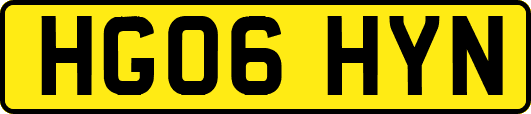 HG06 HYN